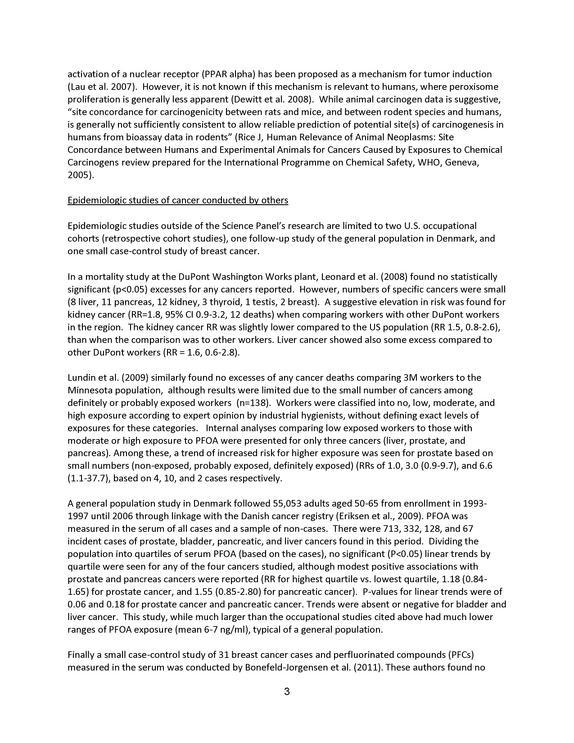 activation of a nuclear receptor (PPAR alpha) has been proposed as a mechanism for tumor induction (Lau et al. 2007). However, it is not known if this mechanism is relevant to humans, where peroxisome proliferation is generally less apparent (Dewitt et al. 2008). While animal carcinogen data is suggestive, "site concordance for carcinogenicity between rats and mice, and between rodent species and humans, is generally not sufficiently consistent to allow reliable prediction of potential site(s) of carcinogenesis in humans from bioassay data in rodents" (Rice J, Human Relevance of Animal Neoplasms: Site Concordance between Humans and Experimental Animals for Cancers Caused by Exposures to Chemical Carcinogens review prepared for the International Programme on Chemical Safety, WHO, Geneva, 2005).

Epidemiologic studies of cancer conducted by others

Epidemiologic studies outside of the Science Panel's research are limited to two U.S. occupational cohorts (retrospective cohort studies), one follow-up study of the general population in Denmark, and one small case-control study of breast cancer.

In a mortality study at the DuPont Washington Works plant, Leonard et al. (2008) found no statistically significant (p<0.05) excesses for any cancers reported. However, numbers of specific cancers were small (8 liver, 11 pancreas, 12 kidney, 3 thyroid, 1 testis, 2 breast). A suggestive elevation in risk was found for kidney cancer (RR=1.8, 95% CI 0.9-3.2, 12 deaths) when comparing workers with other DuPont workers in the region. The kidney cancer RR was slightly lower compared to the US population (RR 1.5, 0.8-2.6), than when the comparison was to other workers. Liver cancer showed also some excess compared to other DuPont workers (RR = 1.6, 0.6-2.8).

Lundin et al. (2009) similarly found no excesses of any cancer deaths comparing 3M workers to the Minnesota population, although results were limited due to the small number of cancers among definitely or probably exposed workers (n=138). Workers were classified into no, low, moderate, and high exposure according to expert opinion by industrial hygienists, without defining exact levels of exposures for these categories. Internal analyses comparing low exposed workers to those with moderate or high exposure to PFOA were presented for only three cancers (liver, prostate, and pancreas). Among these, a trend of increased risk for higher exposure was seen for prostate based on small numbers (non-exposed, probably exposed, definitely exposed) (RRs of 1.0, 3.0 (0.9-9.7), and 6.6 (1.1-37.7), based on 4, 10, and 2 cases respectively.

A general population study in Denmark followed 55,053 adults aged 50-65 from enrollment in 1993-1997 until 2006 through linkage with the Danish cancer registry (Eriksen et al., 2009). PFOA was measured in the serum of all cases and a sample of non-cases. There were 713, 332, 128, and 67 incident cases of prostate, bladder, pancreatic, and liver cancers found in this period. Dividing the population into quartiles of serum PFOA (based on the cases), no significant (P<0.05) linear trends by quartile were seen for any of the four cancers studied, although modest positive associations with prostate and pancreas cancers were reported (RR for highest quartile vs. lowest quartile, 1.18 (0.84-1.65) for prostate cancer, and 1.55 (0.85-2.80) for pancreatic cancer). P-values for linear trends were of 0.06 and 0.18 for prostate cancer and pancreatic cancer. Trends were absent or negative for bladder and liver cancer. This study, while much larger than the occupational studies cited above had much lower ranges of PFOA exposure (mean 6-7 ng/ml), typical of a general population.

Finally a small case-control study of 31 breast cancer cases and perfluorinated compounds (PFCs) measured in the serum was conducted by Bonefeld-Jorgensen et al. (2011). These authors found no

3